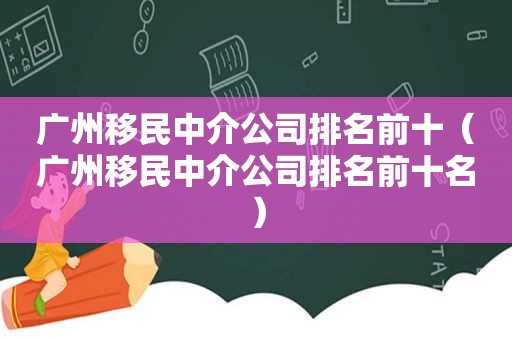 广州移民中介公司排名前十（广州移民中介公司排名前十名）

STAT